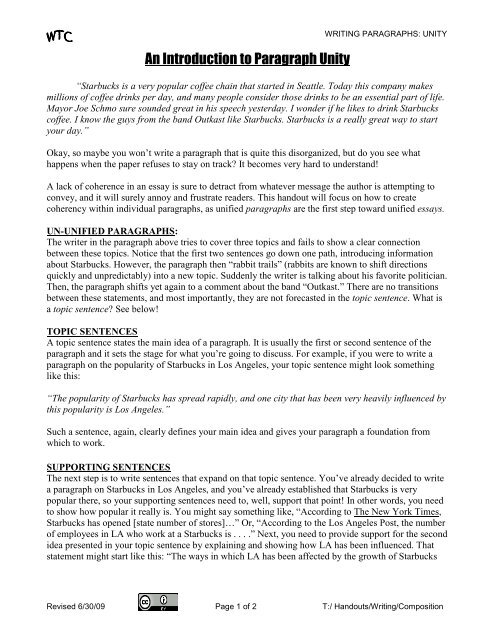 WTC

WRITING PARAGRAPHS: UNITY

An Introduction to Paragraph Unity

"Starbucks is a very popular coffee chain that started in Seattle. Today this company makes millions of coffee drinks per day, and many people consider those drinks to be an essential part of life. Mayor Joe Schmo sure sounded great in his speech yesterday. I wonder if he likes to drink Starbucks coffee. I know the guys from the band Outkast like Starbucks. Starbucks is a really great way to start your day."

Okay, so maybe you won't write a paragraph that is quite this disorganized, but do you see what happens when the paper refuses to stay on track? It becomes very hard to understand!

A lack of coherence in an essay is sure to detract from whatever message the author is attempting to convey, and it will surely annoy and frustrate readers. This handout will focus on how to create coherency within individual paragraphs, as unified paragraphs are the first step toward unified essays.

UN-UNIFIED PARAGRAPHS:
The writer in the paragraph above tries to cover three topics and fails to show a clear connection between these topics. Notice that the first two sentences go down one path, introducing information about Starbucks. However, the paragraph then "rabbit trails" (rabbits are known to shift directions quickly and unpredictably) into a new topic. Suddenly the writer is talking about his favorite politician. Then, the paragraph shifts yet again to a comment about the band "Outkast." There are no transitions between these statements, and most importantly, they are not forecasted in the topic sentence. What is a topic sentence? See below!

TOPIC SENTENCES
A topic sentence states the main idea of a paragraph. It is usually the first or second sentence of the paragraph and it sets the stage for what you're going to discuss. For example, if you were to write a paragraph on the popularity of Starbucks in Los Angeles, your topic sentence might look something like this:

"The popularity of Starbucks has spread rapidly, and one city that has been very heavily influenced by this popularity is Los Angeles."

Such a sentence, again, clearly defines your main idea and gives your paragraph a foundation from which to work.

SUPPORTING SENTENCES
The next step is to write sentences that expand on that topic sentence. You've already decided to write a paragraph on Starbucks in Los Angeles, and you've already established that Starbucks is very popular there, so your supporting sentences need to, well, support that point! In other words, you need to show how popular it really is. You might say something like, "According to The New York Times, Starbucks has opened [state number of stores]…" Or, "According to the Los Angeles Post, the number of employees in LA who work at a Starbucks is . . . ." Next, you need to provide support for the second idea presented in your topic sentence by explaining and showing how LA has been influenced. That statement might start like this: "The ways in which LA has been affected by the growth of Starbucks

Revised 6/30/09

Page 1 of 2

T:/ Handouts/Writing/Composition